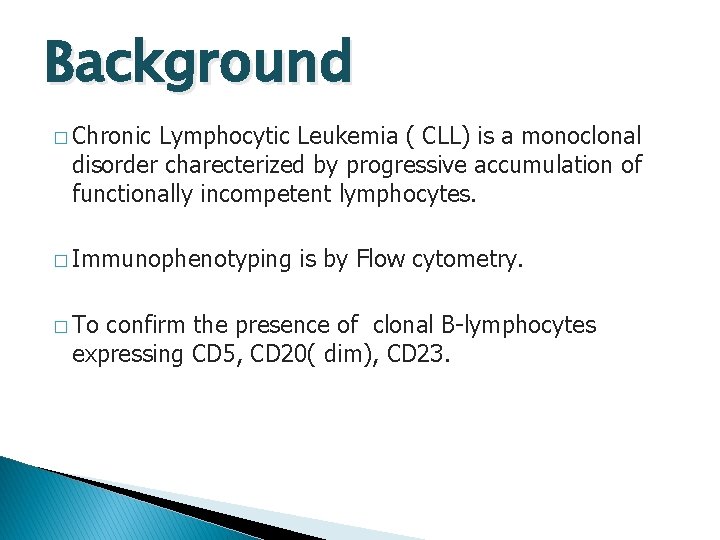 Background

□ Chronic Lymphocytic Leukemia ( CLL) is a monoclonal disorder charecterized by progressive accumulation of functionally incompetent lymphocytes.

□ Immunophenotyping is by Flow cytometry.

□ To confirm the presence of clonal B-lymphocytes expressing CD5, CD20( dim), CD23.